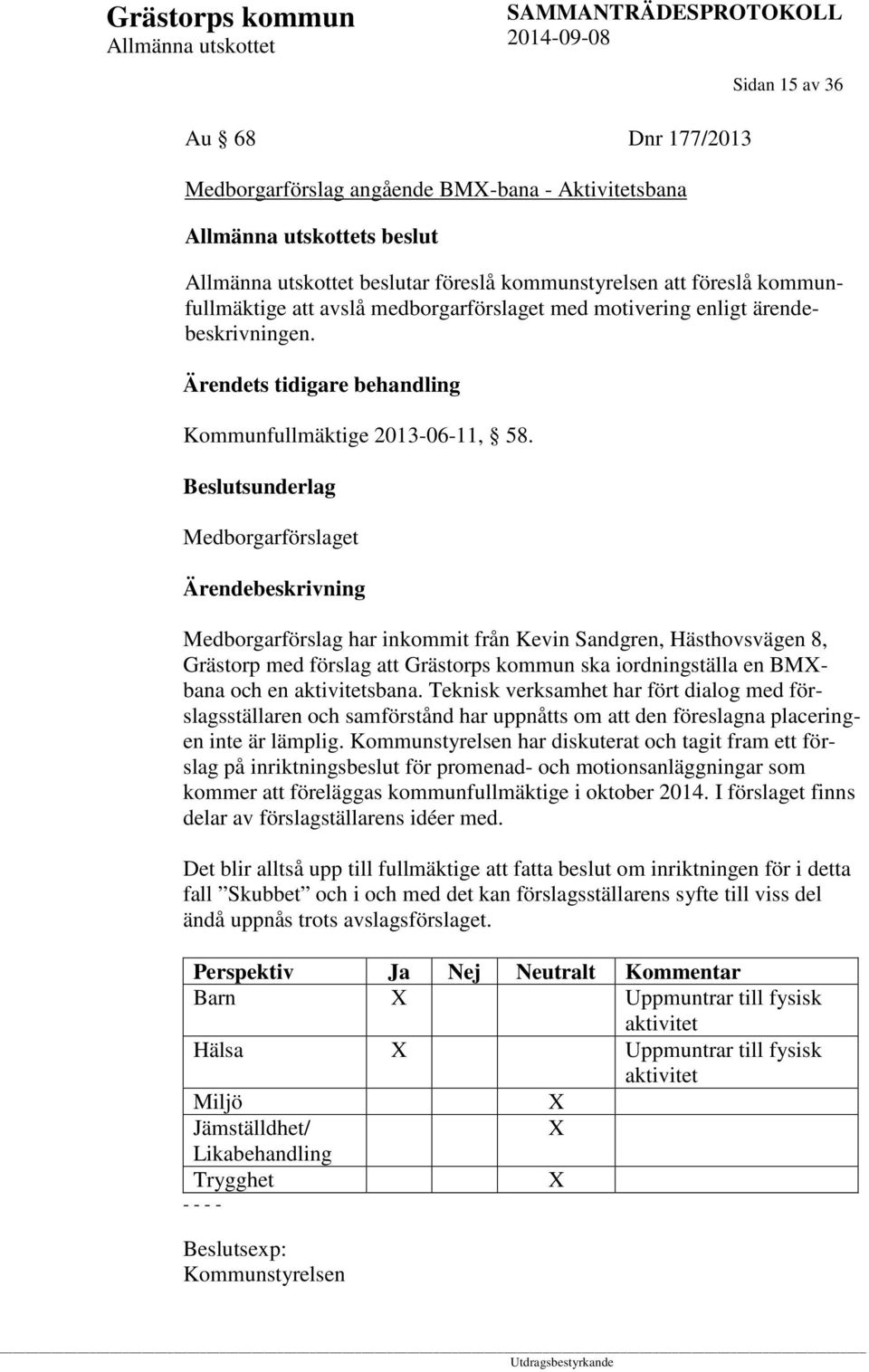 Grästorps kommun
Allmänna utskottet

SAMMANTRÄDESPROTOKOLL
2014-09-08

Sidan 15 av 36

Au § 68 Dnr 177/2013

Medborgarförslag angående BMX-bana - Aktivitetsbana

Allmänna utskottets beslut

Allmänna utskottet beslutar föreslå kommunstyrelsen att föreslå kommunfullmäktige att avslå medborgarförslaget med motivering enligt ärendebeskrivningen.

Ärendets tidigare behandling

Kommunfullmäktige 2013-06-11, § 58.

Beslutsunderlag

Medborgarförslaget

Ärendebeskrivning

Medborgarförslag har inkommit från Kevin Sandgren, Hästhovsvägen 8, Grästorp med förslag att Grästorps kommun ska iordningställa en BMX-bana och en aktivitetsbana. Teknisk verksamhet har fört dialog med förslagsställaren och samförstånd har uppnåtts om att den föreslagna placeringen inte är lämplig. Kommunstyrelsen har diskuterat och tagit fram ett förslag på inriktningsbeslut för promenad- och motionsanläggningar som kommer att föreläggas kommunfullmäktige i oktober 2014. I förslaget finns delar av förslagställarens idéer med.

Det blir alltså upp till fullmäktige att fatta beslut om inriktningen för i detta fall ”Skubbet” och i och med det kan förslagsställarens syfte till viss del ändå uppnås trots avslagsförslaget.

| Perspektiv | Ja | Nej | Neutralt | Kommentar |
|---|---|---|---|---|
| Barn | X | | | Uppmuntrar till fysisk aktivitet |
| Hälsa | X | | | Uppmuntrar till fysisk aktivitet |
| Miljö | | | X | |
| Jämställdhet/ Likabehandling | | | X | |
| Trygghet | | | X | |

- - - -

Beslutsexp:
Kommunstyrelsen

Utdragsbestyrkande